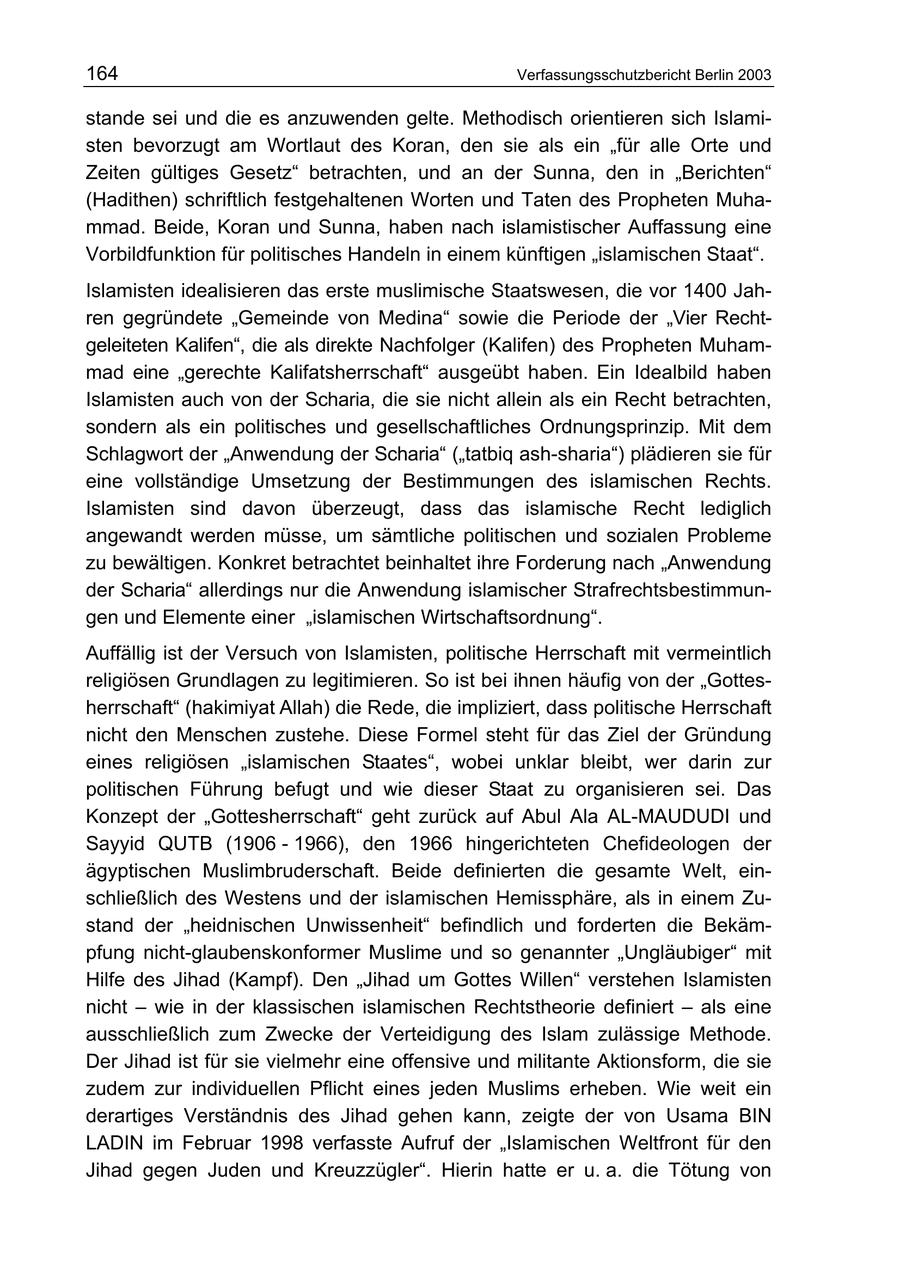 164 Verfassungsschutzbericht Berlin 2003

stande sei und die es anzuwenden gelte. Methodisch orientieren sich Islamisten bevorzugt am Wortlaut des Koran, den sie als ein „für alle Orte und Zeiten gültiges Gesetz“ betrachten, und an der Sunna, den in „Berichten“ (Hadithen) schriftlich festgehaltenen Worten und Taten des Propheten Muhammad. Beide, Koran und Sunna, haben nach islamistischer Auffassung eine Vorbildfunktion für politisches Handeln in einem künftigen „islamischen Staat“.

Islamisten idealisieren das erste muslimische Staatswesen, die vor 1400 Jahren gegründete „Gemeinde von Medina“ sowie die Periode der „Vier Rechtgeleiteten Kalifen“, die als direkte Nachfolger (Kalifen) des Propheten Muhammad eine „gerechte Kalifatsherrschaft“ ausgeübt haben. Ein Idealbild haben Islamisten auch von der Scharia, die sie nicht allein als ein Recht betrachten, sondern als ein politisches und gesellschaftliches Ordnungsprinzip. Mit dem Schlagwort der „Anwendung der Scharia“ („tatbiq ash-sharia“) plädieren sie für eine vollständige Umsetzung der Bestimmungen des islamischen Rechts. Islamisten sind davon überzeugt, dass das islamische Recht lediglich angewandt werden müsse, um sämtliche politischen und sozialen Probleme zu bewältigen. Konkret betrachtet beinhaltet ihre Forderung nach „Anwendung der Scharia“ allerdings nur die Anwendung islamischer Strafrechtsbestimmungen und Elemente einer „islamischen Wirtschaftsordnung“.

Auffällig ist der Versuch von Islamisten, politische Herrschaft mit vermeintlich religiösen Grundlagen zu legitimieren. So ist bei ihnen häufig von der „Gottesherrschaft“ (hakimiyat Allah) die Rede, die impliziert, dass politische Herrschaft nicht den Menschen zustehe. Diese Formel steht für das Ziel der Gründung eines religiösen „islamischen Staates“, wobei unklar bleibt, wer darin zur politischen Führung befugt und wie dieser Staat zu organisieren sei. Das Konzept der „Gottesherrschaft“ geht zurück auf Abul Ala AL-MAUDUDI und Sayyid QUTB (1906 - 1966), den 1966 hingerichteten Chefideologen der ägyptischen Muslimbruderschaft. Beide definierten die gesamte Welt, einschließlich des Westens und der islamischen Hemissphäre, als in einem Zustand der „heidnischen Unwissenheit“ befindlich und forderten die Bekämpfung nicht-glaubenskonformer Muslime und so genannter „Ungläubiger“ mit Hilfe des Jihad (Kampf). Den „Jihad um Gottes Willen“ verstehen Islamisten nicht – wie in der klassischen islamischen Rechtstheorie definiert – als eine ausschließlich zum Zwecke der Verteidigung des Islam zulässige Methode. Der Jihad ist für sie vielmehr eine offensive und militante Aktionsform, die sie zudem zur individuellen Pflicht eines jeden Muslims erheben. Wie weit ein derartiges Verständnis des Jihad gehen kann, zeigte der von Usama BIN LADIN im Februar 1998 verfasste Aufruf der „Islamischen Weltfront für den Jihad gegen Juden und Kreuzzügler“. Hierin hatte er u. a. die Tötung von